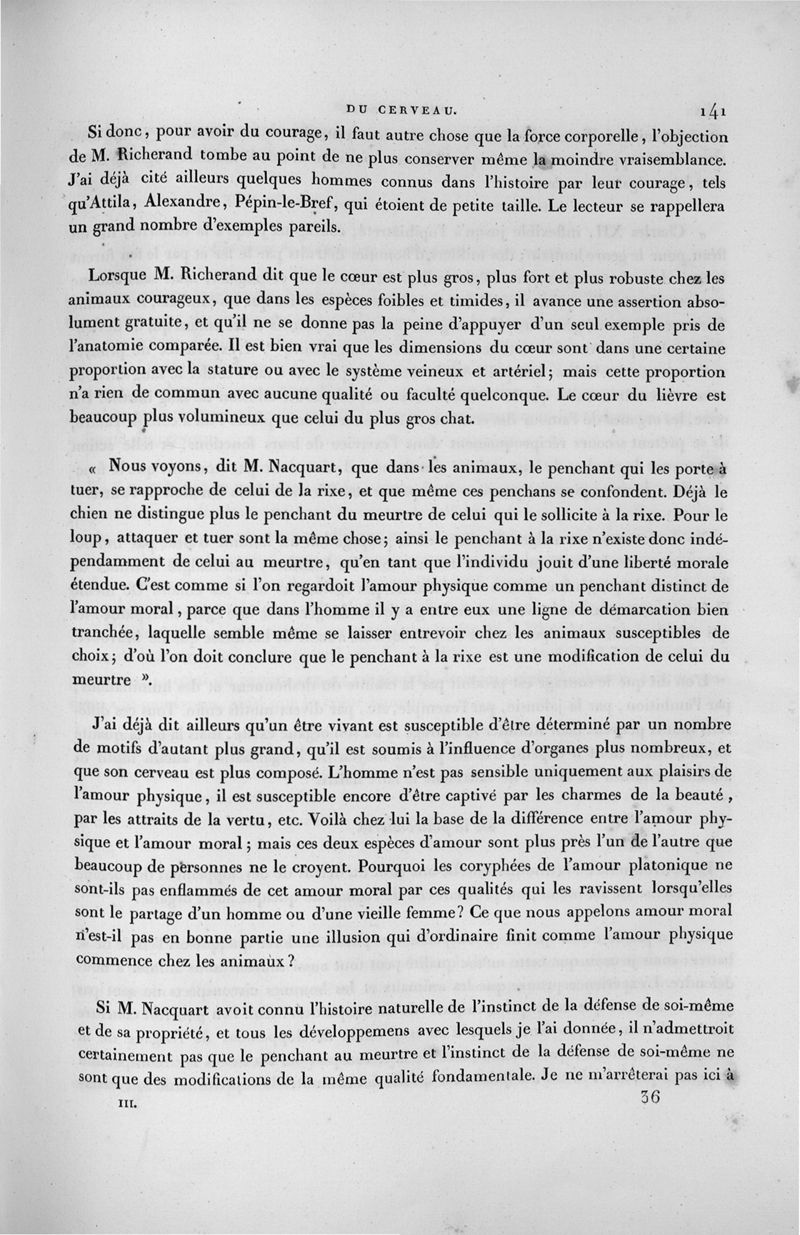 DU CERVEAU. 141

Si donc, pour avoir du courage, il faut autre chose que la force corporelle, l'objection de M. Richerand tombe au point de ne plus conserver même la moindre vraisemblance. J'ai déjà cité ailleurs quelques hommes connus dans l'histoire par leur courage, tels qu'Attila, Alexandre, Pépin-le-Bref, qui étoient de petite taille. Le lecteur se rappellera un grand nombre d'exemples pareils.

Lorsque M. Richerand dit que le cœur est plus gros, plus fort et plus robuste chez les animaux courageux, que dans les espèces foibles et timides, il avance une assertion absolument gratuite, et qu'il ne se donne pas la peine d'appuyer d'un seul exemple pris de l'anatomie comparée. Il est bien vrai que les dimensions du cœur sont dans une certaine proportion avec la stature ou avec le système veineux et artériel; mais cette proportion n'a rien de commun avec aucune qualité ou faculté quelconque. Le cœur du lièvre est beaucoup plus volumineux que celui du plus gros chat.

« Nous voyons, dit M. Nacquart, que dans les animaux, le penchant qui les porte à tuer, se rapproche de celui de la rixe, et que même ces penchans se confondent. Déjà le chien ne distingue plus le penchant du meurtre de celui qui le sollicite à la rixe. Pour le loup, attaquer et tuer sont la même chose; ainsi le penchant à la rixe n'existe donc indépendamment de celui au meurtre, qu'en tant que l'individu jouit d'une liberté morale étendue. C'est comme si l'on regardoit l'amour physique comme un penchant distinct de l'amour moral, parce que dans l'homme il y a entre eux une ligne de démarcation bien tranchée, laquelle semble même se laisser entrevoir chez les animaux susceptibles de choix; d'où l'on doit conclure que le penchant à la rixe est une modification de celui du meurtre ».

J'ai déjà dit ailleurs qu'un être vivant est susceptible d'être déterminé par un nombre de motifs d'autant plus grand, qu'il est soumis à l'influence d'organes plus nombreux, et que son cerveau est plus composé. L'homme n'est pas sensible uniquement aux plaisirs de l'amour physique, il est susceptible encore d'être captivé par les charmes de la beauté, par les attraits de la vertu, etc. Voilà chez lui la base de la différence entre l'amour physique et l'amour moral; mais ces deux espèces d'amour sont plus près l'un de l'autre que beaucoup de personnes ne le croyent. Pourquoi les coryphées de l'amour platonique ne sont-ils pas enflammés de cet amour moral par ces qualités qui les ravissent lorsqu'elles sont le partage d'un homme ou d'une vieille femme? Ce que nous appelons amour moral n'est-il pas en bonne partie une illusion qui d'ordinaire finit comme l'amour physique commence chez les animaux?

Si M. Nacquart avoit connu l'histoire naturelle de l'instinct de la défense de soi-même et de sa propriété, et tous les développemens avec lesquels je l'ai donnée, il n'admettroit certainement pas que le penchant au meurtre et l'instinct de la défense de soi-même ne sont que des modifications de la même qualité fondamentale. Je ne m'arrêterai pas ici à

III. 36